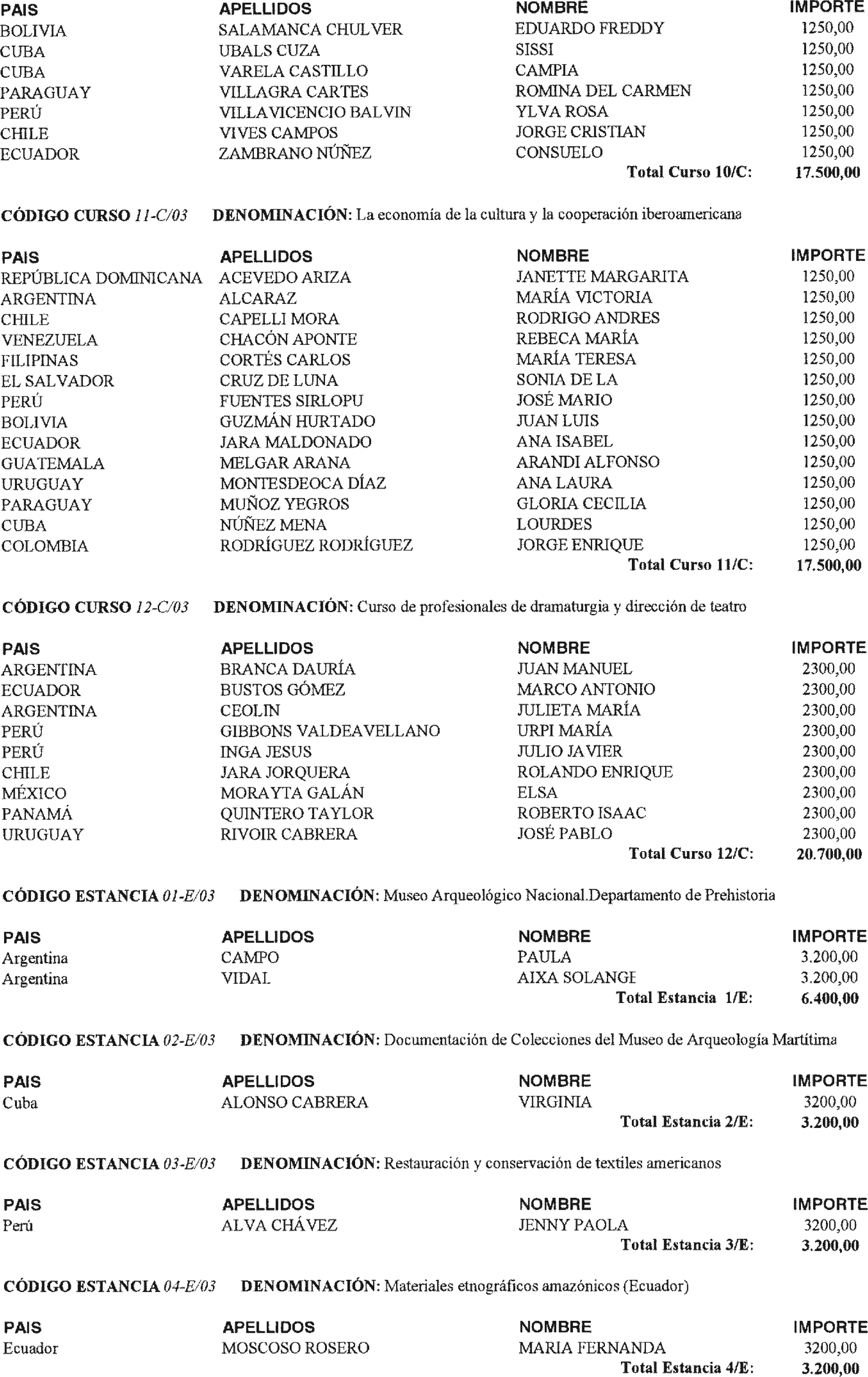 | PAIS | APELLIDOS | NOMBRE | IMPORTE |
|---|---|---|---|
| BOLIVIA | SALAMANCA CHULVER | EDUARDO FREDDY | 1250,00 |
| CUBA | UBALS CUZA | SISSI | 1250,00 |
| CUBA | VARELA CASTILLO | CAMPIA | 1250,00 |
| PARAGUAY | VILLAGRA CARTES | ROMINA DEL CARMEN | 1250,00 |
| PERÚ | VILLAVICENCIO BALVIN | YLVA ROSA | 1250,00 |
| CHILE | VIVES CAMPOS | JORGE CRISTIAN | 1250,00 |
| ECUADOR | ZAMBRANO NÚÑEZ | CONSUELO | 1250,00 |
| | | Total Curso 10/C: | 17.500,00 |

CÓDIGO CURSO 11-C/03 DENOMINACIÓN: La economía de la cultura y la cooperación iberoamericana

| PAIS | APELLIDOS | NOMBRE | IMPORTE |
|---|---|---|---|
| REPÚBLICA DOMINICANA | ACEVEDO ARIZA | JANETTE MARGARITA | 1250,00 |
| ARGENTINA | ALCARAZ | MARÍA VICTORIA | 1250,00 |
| CHILE | CAPELLI MORA | RODRIGO ANDRES | 1250,00 |
| VENEZUELA | CHACÓN APONTE | REBECA MARÍA | 1250,00 |
| FILIPINAS | CORTÉS CARLOS | MARÍA TERESA | 1250,00 |
| EL SALVADOR | CRUZ DE LUNA | SONIA DE LA | 1250,00 |
| PERÚ | FUENTES SIRLOPU | JOSÉ MARIO | 1250,00 |
| BOLIVIA | GUZMÁN HURTADO | JUAN LUIS | 1250,00 |
| ECUADOR | JARA MALDONADO | ANA ISABEL | 1250,00 |
| GUATEMALA | MELGAR ARANA | ARANDI ALFONSO | 1250,00 |
| URUGUAY | MONTESDEOCA DÍAZ | ANA LAURA | 1250,00 |
| PARAGUAY | MUÑOZ YEGROS | GLORIA CECILIA | 1250,00 |
| CUBA | NÚÑEZ MENA | LOURDES | 1250,00 |
| COLOMBIA | RODRÍGUEZ RODRÍGUEZ | JORGE ENRIQUE | 1250,00 |
| | | Total Curso 11/C: | 17.500,00 |

CÓDIGO CURSO 12-C/03 DENOMINACIÓN: Curso de profesionales de dramaturgia y dirección de teatro

| PAIS | APELLIDOS | NOMBRE | IMPORTE |
|---|---|---|---|
| ARGENTINA | BRANCA DAURÍA | JUAN MANUEL | 2300,00 |
| ECUADOR | BUSTOS GÓMEZ | MARCO ANTONIO | 2300,00 |
| ARGENTINA | CEOLIN | JULIETA MARÍA | 2300,00 |
| PERÚ | GIBBONS VALDEAVELLANO | URPI MARÍA | 2300,00 |
| PERÚ | INGA JESUS | JULIO JAVIER | 2300,00 |
| CHILE | JARA JORQUERA | ROLANDO ENRIQUE | 2300,00 |
| MÉXICO | MORAYTA GALÁN | ELSA | 2300,00 |
| PANAMÁ | QUINTERO TAYLOR | ROBERTO ISAAC | 2300,00 |
| URUGUAY | RIVOIR CABRERA | JOSÉ PABLO | 2300,00 |
| | | Total Curso 12/C: | 20.700,00 |

CÓDIGO ESTANCIA 01-E/03 DENOMINACIÓN: Museo Arqueológico Nacional.Departamento de Prehistoria

| PAIS | APELLIDOS | NOMBRE | IMPORTE |
|---|---|---|---|
| Argentina | CAMPO | PAULA | 3.200,00 |
| Argentina | VIDAL | AIXA SOLANGE | 3.200,00 |
| | | Total Estancia 1/E: | 6.400,00 |

CÓDIGO ESTANCIA 02-E/03 DENOMINACIÓN: Documentación de Colecciones del Museo de Arqueología Martítima

| PAIS | APELLIDOS | NOMBRE | IMPORTE |
|---|---|---|---|
| Cuba | ALONSO CABRERA | VIRGINIA | 3200,00 |
| | | Total Estancia 2/E: | 3.200,00 |

CÓDIGO ESTANCIA 03-E/03 DENOMINACIÓN: Restauración y conservación de textiles americanos

| PAIS | APELLIDOS | NOMBRE | IMPORTE |
|---|---|---|---|
| Perú | ALVA CHÁVEZ | JENNY PAOLA | 3200,00 |
| | | Total Estancia 3/E: | 3.200,00 |

CÓDIGO ESTANCIA 04-E/03 DENOMINACIÓN: Materiales etnográficos amazónicos (Ecuador)

| PAIS | APELLIDOS | NOMBRE | IMPORTE |
|---|---|---|---|
| Ecuador | MOSCOSO ROSERO | MARIA FERNANDA | 3200,00 |
| | | Total Estancia 4/E: | 3.200,00 |